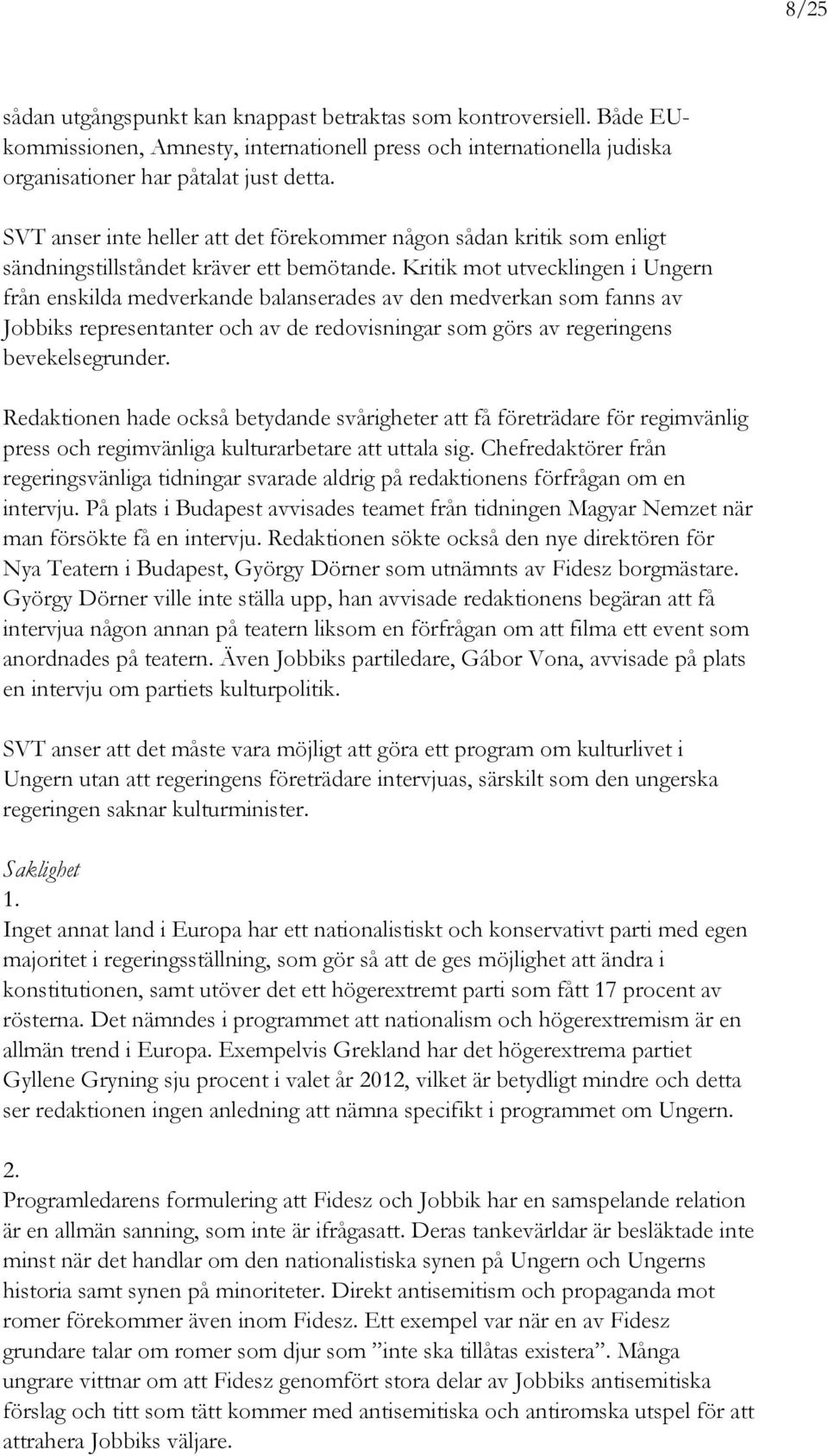 8/25

sådan utgångspunkt kan knappast betraktas som kontroversiell. Både EU-kommissionen, Amnesty, internationell press och internationella judiska organisationer har påtalat just detta.

SVT anser inte heller att det förekommer någon sådan kritik som enligt sändningstillståndet kräver ett bemötande. Kritik mot utvecklingen i Ungern från enskilda medverkande balanserades av den medverkan som fanns av Jobbiks representanter och av de redovisningar som görs av regeringens bevekelsegrunder.

Redaktionen hade också betydande svårigheter att få företrädare för regimvänlig press och regimvänliga kulturarbetare att uttala sig. Chefredaktörer från regeringsvänliga tidningar svarade aldrig på redaktionens förfrågan om en intervju. På plats i Budapest avvisades teamet från tidningen Magyar Nemzet när man försökte få en intervju. Redaktionen sökte också den nye direktören för Nya Teatern i Budapest, György Dörner som utnämnts av Fidesz borgmästare. György Dörner ville inte ställa upp, han avvisade redaktionens begäran att få intervjua någon annan på teatern liksom en förfrågan om att filma ett event som anordnades på teatern. Även Jobbiks partiledare, Gábor Vona, avvisade på plats en intervju om partiets kulturpolitik.

SVT anser att det måste vara möjligt att göra ett program om kulturlivet i Ungern utan att regeringens företrädare intervjuas, särskilt som den ungerska regeringen saknar kulturminister.

Saklighet
1.
Inget annat land i Europa har ett nationalistiskt och konservativt parti med egen majoritet i regeringsställning, som gör så att de ges möjlighet att ändra i konstitutionen, samt utöver det ett högerextremt parti som fått 17 procent av rösterna. Det nämndes i programmet att nationalism och högerextremism är en allmän trend i Europa. Exempelvis Grekland har det högerextrema partiet Gyllene Gryning sju procent i valet år 2012, vilket är betydligt mindre och detta ser redaktionen ingen anledning att nämna specifikt i programmet om Ungern.

2.
Programledarens formulering att Fidesz och Jobbik har en samspelande relation är en allmän sanning, som inte är ifrågasatt. Deras tankevärldar är besläktade inte minst när det handlar om den nationalistiska synen på Ungern och Ungerns historia samt synen på minoriteter. Direkt antisemitism och propaganda mot romer förekommer även inom Fidesz. Ett exempel var när en av Fidesz grundare talar om romer som djur som ”inte ska tillåtas existera”. Många ungrare vittnar om att Fidesz genomfört stora delar av Jobbiks antisemitiska förslag och titt som tätt kommer med antisemitiska och antiromska utspel för att attrahera Jobbiks väljare.